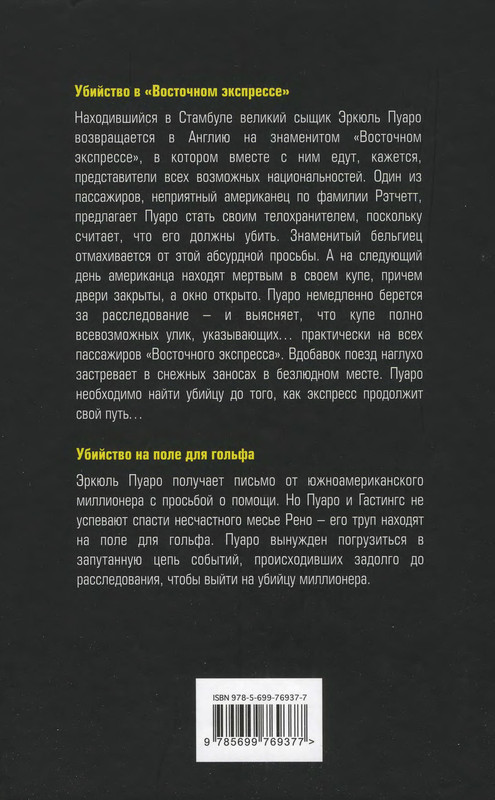 Убийство в «Восточном экспрессе»

Находившийся в Стамбуле великий сыщик Эркюль Пуаро возвращается в Англию на знаменитом «Восточном экспрессе», в котором вместе с ним едут, кажется, представители всех возможных национальностей. Один из пассажиров, неприятный американец по фамилии Рэтчетт, предлагает Пуаро стать своим телохранителем, поскольку считает, что его должны убить. Знаменитый бельгиец отмахивается от этой абсурдной просьбы. А на следующий день американца находят мертвым в своем купе, причем двери закрыты, а окно открыто. Пуаро немедленно берется за расследование – и выясняет, что купе полно всевозможных улик, указывающих... практически на всех пассажиров «Восточного экспресса». Вдобавок поезд наглухо застревает в снежных заносах в безлюдном месте. Пуаро необходимо найти убийцу до того, как экспресс продолжит свой путь...

Убийство на поле для гольфа

Эркюль Пуаро получает письмо от южноамериканского миллионера с просьбой о помощи. Но Пуаро и Гастингс не успевают спасти несчастного месье Рено – его труп находят на поле для гольфа. Пуаро вынужден погрузиться в запутанную цепь событий, происходивших задолго до расследования, чтобы выйти на убийцу миллионера.

ISBN 978-5-699-76937-7

9 785699 769377 >